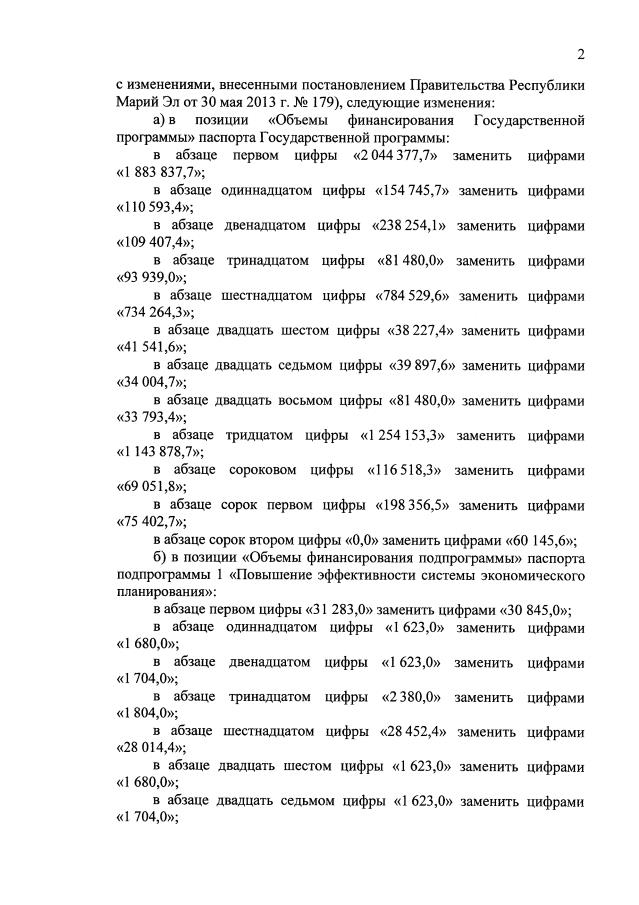 2

с изменениями, внесенными постановлением Правительства Республики Марий Эл от 30 мая 2013 г. № 179), следующие изменения:

а) в позиции «Объемы финансирования Государственной программы» паспорта Государственной программы:

в абзаце первом цифры «2 044 377,7» заменить цифрами «1 883 837,7»;

в абзаце одиннадцатом цифры «154 745,7» заменить цифрами «110 593,4»;

в абзаце двенадцатом цифры «238 254,1» заменить цифрами «109 407,4»;

в абзаце тринадцатом цифры «81 480,0» заменить цифрами «93 939,0»;

в абзаце шестнадцатом цифры «784 529,6» заменить цифрами «734 264,3»;

в абзаце двадцать шестом цифры «38 227,4» заменить цифрами «41 541,6»;

в абзаце двадцать седьмом цифры «39 897,6» заменить цифрами «34 004,7»;

в абзаце двадцать восьмом цифры «81 480,0» заменить цифрами «33 793,4»;

в абзаце тридцатом цифры «1 254 153,3» заменить цифрами «1 143 878,7»;

в абзаце сороковом цифры «116 518,3» заменить цифрами «69 051,8»;

в абзаце сорок первом цифры «198 356,5» заменить цифрами «75 402,7»;

в абзаце сорок втором цифры «0,0» заменить цифрами «60 145,6»;

б) в позиции «Объемы финансирования подпрограммы» паспорта подпрограммы 1 «Повышение эффективности системы экономического планирования»:

в абзаце первом цифры «31 283,0» заменить цифрами «30 845,0»;

в абзаце одиннадцатом цифры «1 623,0» заменить цифрами «1 680,0»;

в абзаце двенадцатом цифры «1 623,0» заменить цифрами «1 704,0»;

в абзаце тринадцатом цифры «2 380,0» заменить цифрами «1 804,0»;

в абзаце шестнадцатом цифры «28 452,4» заменить цифрами «28 014,4»;

в абзаце двадцать шестом цифры «1 623,0» заменить цифрами «1 680,0»;

в абзаце двадцать седьмом цифры «1 623,0» заменить цифрами «1 704,0»;